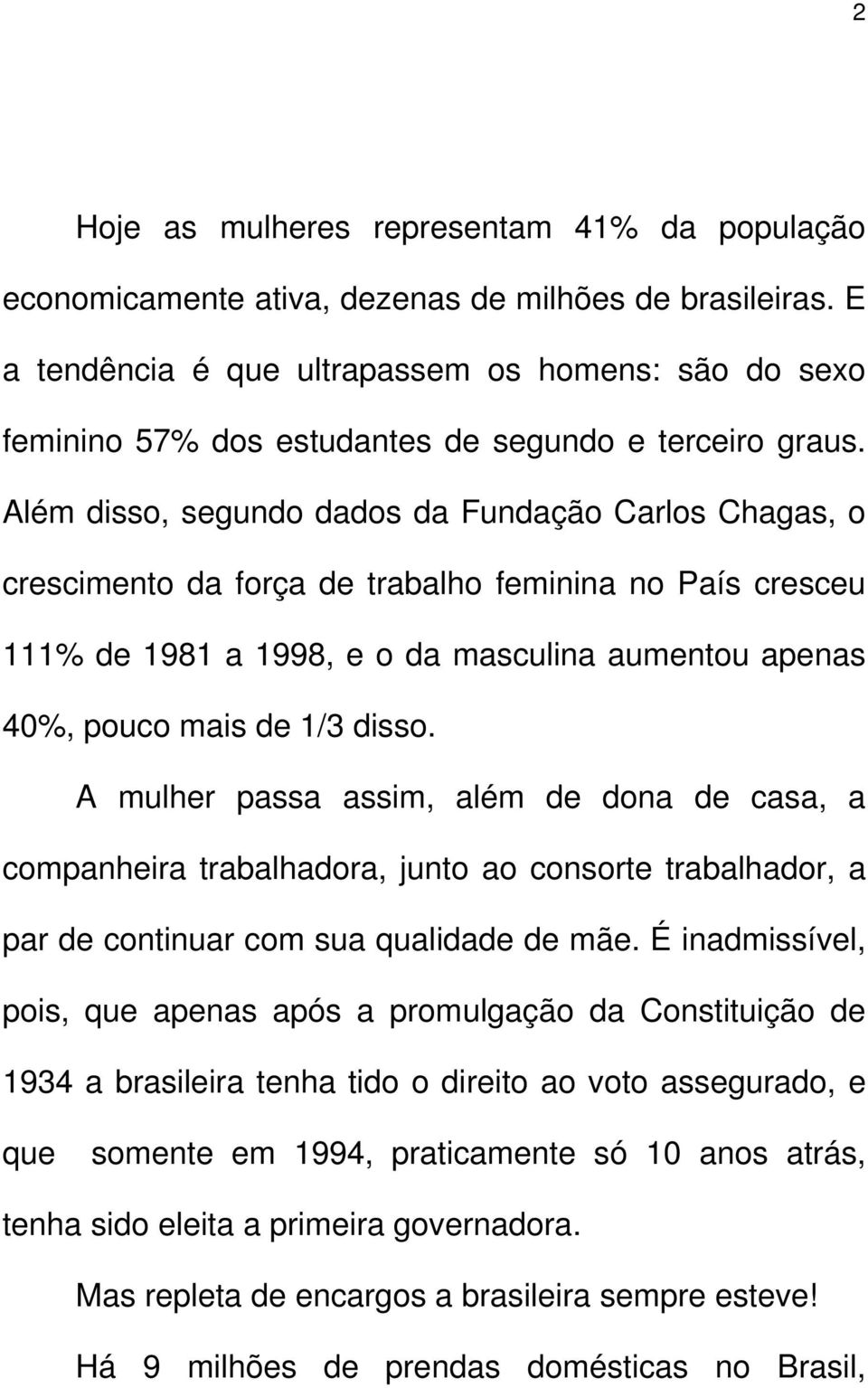 2

Hoje as mulheres representam 41% da população economicamente ativa, dezenas de milhões de brasileiras. E a tendência é que ultrapassem os homens: são do sexo feminino 57% dos estudantes de segundo e terceiro graus. Além disso, segundo dados da Fundação Carlos Chagas, o crescimento da força de trabalho feminina no País cresceu 111% de 1981 a 1998, e o da masculina aumentou apenas 40%, pouco mais de 1/3 disso.

A mulher passa assim, além de dona de casa, a companheira trabalhadora, junto ao consorte trabalhador, a par de continuar com sua qualidade de mãe. É inadmissível, pois, que apenas após a promulgação da Constituição de 1934 a brasileira tenha tido o direito ao voto assegurado, e que somente em 1994, praticamente só 10 anos atrás, tenha sido eleita a primeira governadora.

Mas repleta de encargos a brasileira sempre esteve!

Há 9 milhões de prendas domésticas no Brasil,